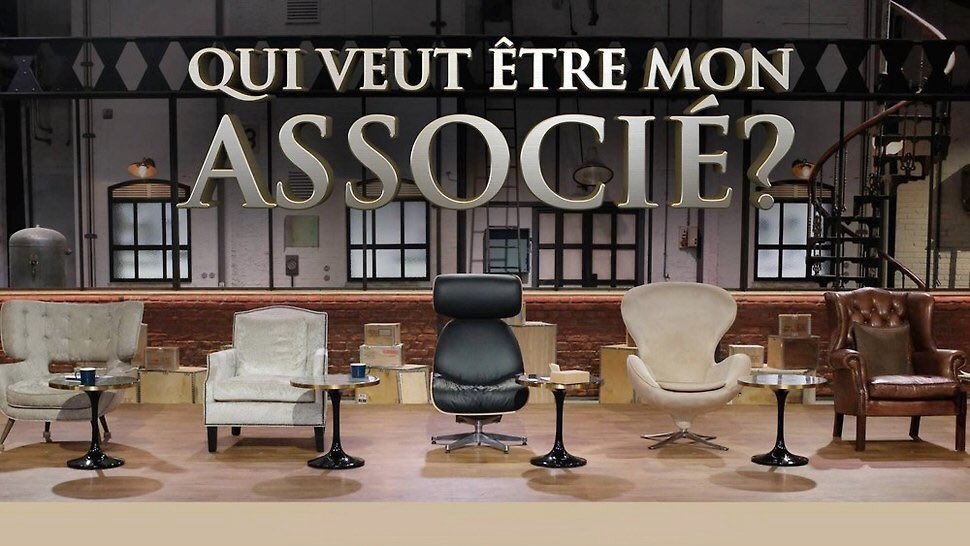 QUI VEUT ÊTRE MON
ASSOCIÉ?